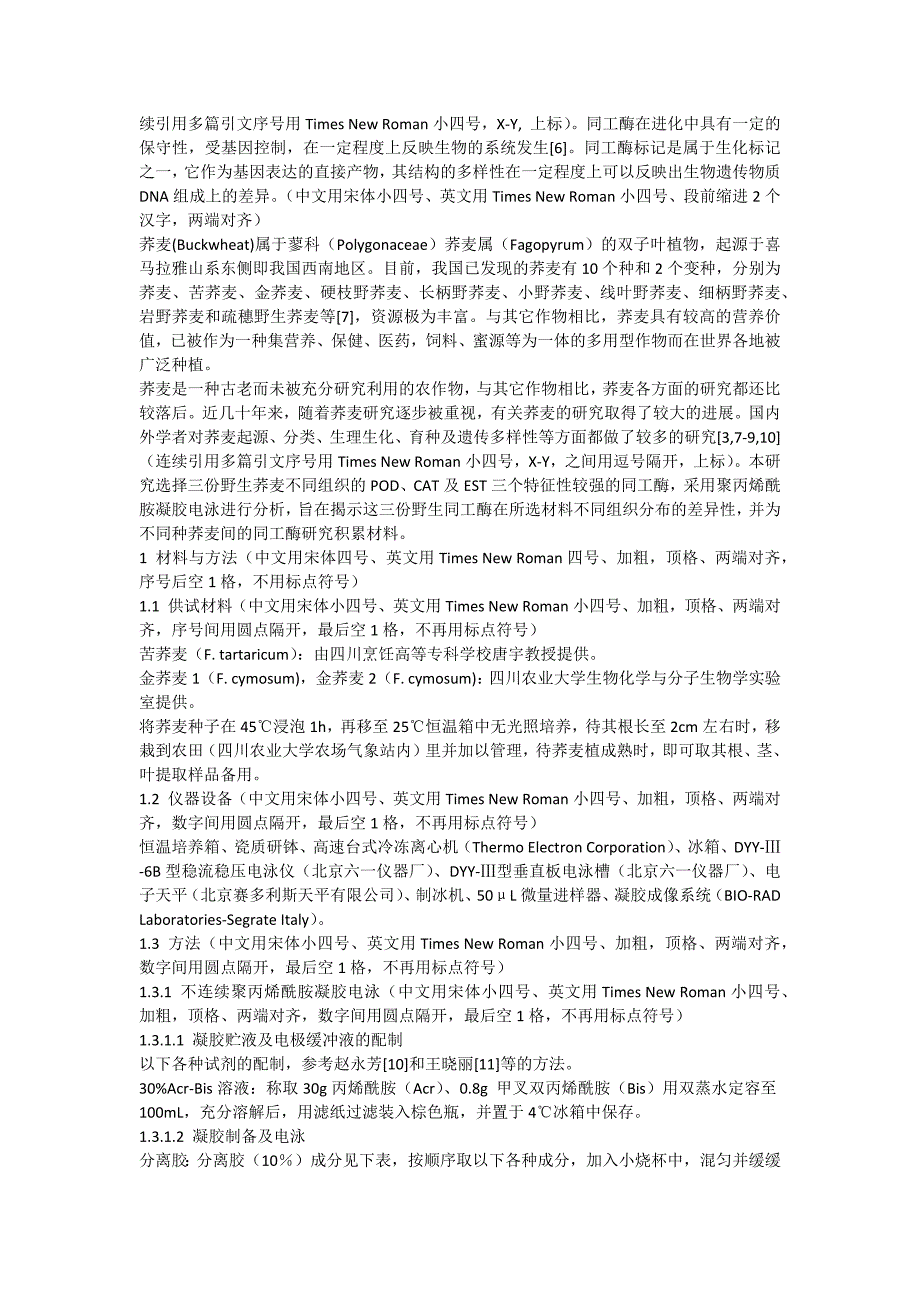 续引用多篇引文序号用 Times New Roman 小四号，X-Y, 上标）。同工酶在进化中具有一定的保守性，受基因控制，在一定程度上反映生物的系统发生[6]。同工酶标记是属于生化标记之一，它作为基因表达的直接产物，其结构的多样性在一定程度上可以反映出生物遗传物质 DNA 组成上的差异。（中文用宋体小四号、英文用 Times New Roman 小四号、段前缩进 2 个汉字，两端对齐）

荞麦(Buckwheat)属于蓼科（Polygonaceae）荞麦属（Fagopyrum）的双子叶植物，起源于喜马拉雅山系东侧即我国西南地区。目前，我国已发现的荞麦有 10 个种和 2 个变种，分别为荞麦、苦荞麦、金荞麦、硬枝野荞麦、长柄野荞麦、小野荞麦、线叶野荞麦、细柄野荞麦、岩野荞麦和疏穗野生荞麦等[7]，资源极为丰富。与其它作物相比，荞麦具有较高的营养价值，已被作为一种集营养、保健、医药，饲料、蜜源等为一体的多用型作物而在世界各地被广泛种植。

荞麦是一种古老而未被充分研究利用的农作物，与其它作物相比，荞麦各方面的研究都还比较落后。近几十年来，随着荞麦研究逐步被重视，有关荞麦的研究取得了较大的进展。国内外学者对荞麦起源、分类、生理生化、育种及遗传多样性等方面都做了较多的研究[3,7-9,10]（连续引用多篇引文序号用 Times New Roman 小四号，X-Y，之间用逗号隔开，上标）。本研究选择三份野生荞麦不同组织的 POD、CAT 及 EST 三个特征性较强的同工酶，采用聚丙烯酰胺凝胶电泳进行分析，旨在揭示这三份野生同工酶在所选材料不同组织分布的差异性，并为不同种荞麦间的同工酶研究积累材料。

1 材料与方法（中文用宋体四号、英文用 Times New Roman 四号、加粗，顶格、两端对齐，序号后空 1 格，不用标点符号）

1.1 供试材料（中文用宋体小四号、英文用 Times New Roman 小四号、加粗，顶格、两端对齐，序号间用圆点隔开，最后空 1 格，不再用标点符号）

苦荞麦（F. tartaricum）：由四川烹饪高等专科学校唐宇教授提供。

金荞麦 1（F. cymosum)，金荞麦 2（F. cymosum)：四川农业大学生物化学与分子生物学实验室提供。

将荞麦种子在 45℃浸泡 1h，再移至 25℃恒温箱中无光照培养，待其根长至 2cm 左右时，移栽到农田（四川农业大学农场气象站内）里并加以管理，待荞麦植成熟时，即可取其根、茎、叶提取样品备用。

1.2 仪器设备（中文用宋体小四号、英文用 Times New Roman 小四号、加粗，顶格、两端对齐，数字间用圆点隔开，最后空 1 格，不再用标点符号）

恒温培养箱、瓷质研钵、高速台式冷冻离心机（Thermo Electron Corporation）、冰箱、DYY-Ⅲ-6B 型稳流稳压电泳仪（北京六一仪器厂）、DYY-Ⅲ型垂直板电泳槽（北京六一仪器厂）、电子天平（北京赛多利斯天平有限公司）、制冰机、50μL 微量进样器、凝胶成像系统（BIO-RAD Laboratories-Segrate Italy）。

1.3 方法（中文用宋体小四号、英文用 Times New Roman 小四号、加粗，顶格、两端对齐，数字间用圆点隔开，最后空 1 格，不再用标点符号）

1.3.1 不连续聚丙烯酰胺凝胶电泳（中文用宋体小四号、英文用 Times New Roman 小四号、加粗，顶格、两端对齐，数字间用圆点隔开，最后空 1 格，不再用标点符号）

1.3.1.1 凝胶贮液及电极缓冲液的配制

以下各种试剂的配制，参考赵永芳[10]和王晓丽[11]等的方法。

30%Acr-Bis 溶液：称取 30g 丙烯酰胺（Acr）、0.8g 甲叉双丙烯酰胺（Bis）用双蒸水定容至 100mL，充分溶解后，用滤纸过滤装入棕色瓶，并置于 4℃冰箱中保存。

1.3.1.2 凝胶制备及电泳

分离胶: 分离胶（10%）成分见下表，按顺序取以下各种成分，加入小烧杯中，混匀并缓缓